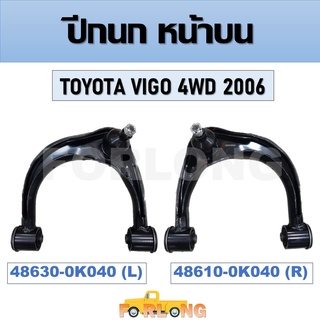 ปีกนก หน้าบน

TOYOTA VIGO 4WD 2006

FORLONG

48630-0K040 (L)

48610-0K040 (R)

FORLONG